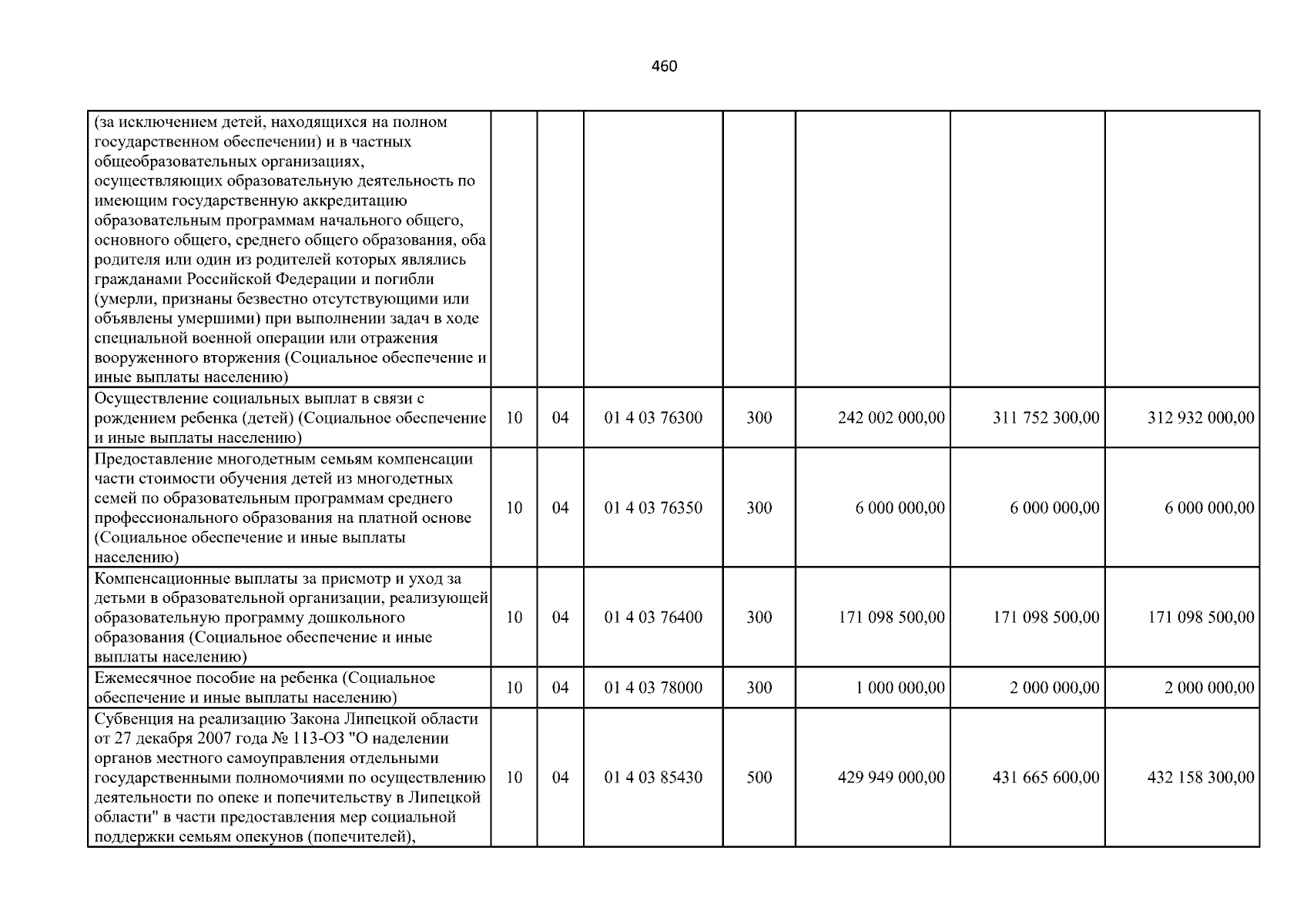 460

| | | | | | | | |
|---|---|---|---|---|---|---|---|
| (за исключением детей, находящихся на полном государственном обеспечении) и в частных общеобразовательных организациях, осуществляющих образовательную деятельность по имеющим государственную аккредитацию образовательным программам начального общего, основного общего, среднего общего образования, оба родителя или один из родителей которых являлись гражданами Российской Федерации и погибли (умерли, признаны безвестно отсутствующими или объявлены умершими) при выполнении задач в ходе специальной военной операции или отражения вооруженного вторжения (Социальное обеспечение и иные выплаты населению) | | | | | | | |
| Осуществление социальных выплат в связи с рождением ребенка (детей) (Социальное обеспечение и иные выплаты населению) | 10 | 04 | 01 4 03 76300 | 300 | 242 002 000,00 | 311 752 300,00 | 312 932 000,00 |
| Предоставление многодетным семьям компенсации части стоимости обучения детей из многодетных семей по образовательным программам среднего профессионального образования на платной основе (Социальное обеспечение и иные выплаты населению) | 10 | 04 | 01 4 03 76350 | 300 | 6 000 000,00 | 6 000 000,00 | 6 000 000,00 |
| Компенсационные выплаты за присмотр и уход за детьми в образовательной организации, реализующей образовательную программу дошкольного образования (Социальное обеспечение и иные выплаты населению) | 10 | 04 | 01 4 03 76400 | 300 | 171 098 500,00 | 171 098 500,00 | 171 098 500,00 |
| Ежемесячное пособие на ребенка (Социальное обеспечение и иные выплаты населению) | 10 | 04 | 01 4 03 78000 | 300 | 1 000 000,00 | 2 000 000,00 | 2 000 000,00 |
| Субвенция на реализацию Закона Липецкой области от 27 декабря 2007 года № 113-ОЗ "О наделении органов местного самоуправления отдельными государственными полномочиями по осуществлению деятельности по опеке и попечительству в Липецкой области" в части предоставления мер социальной поддержки семьям опекунов (попечителей), | 10 | 04 | 01 4 03 85430 | 500 | 429 949 000,00 | 431 665 600,00 | 432 158 300,00 |